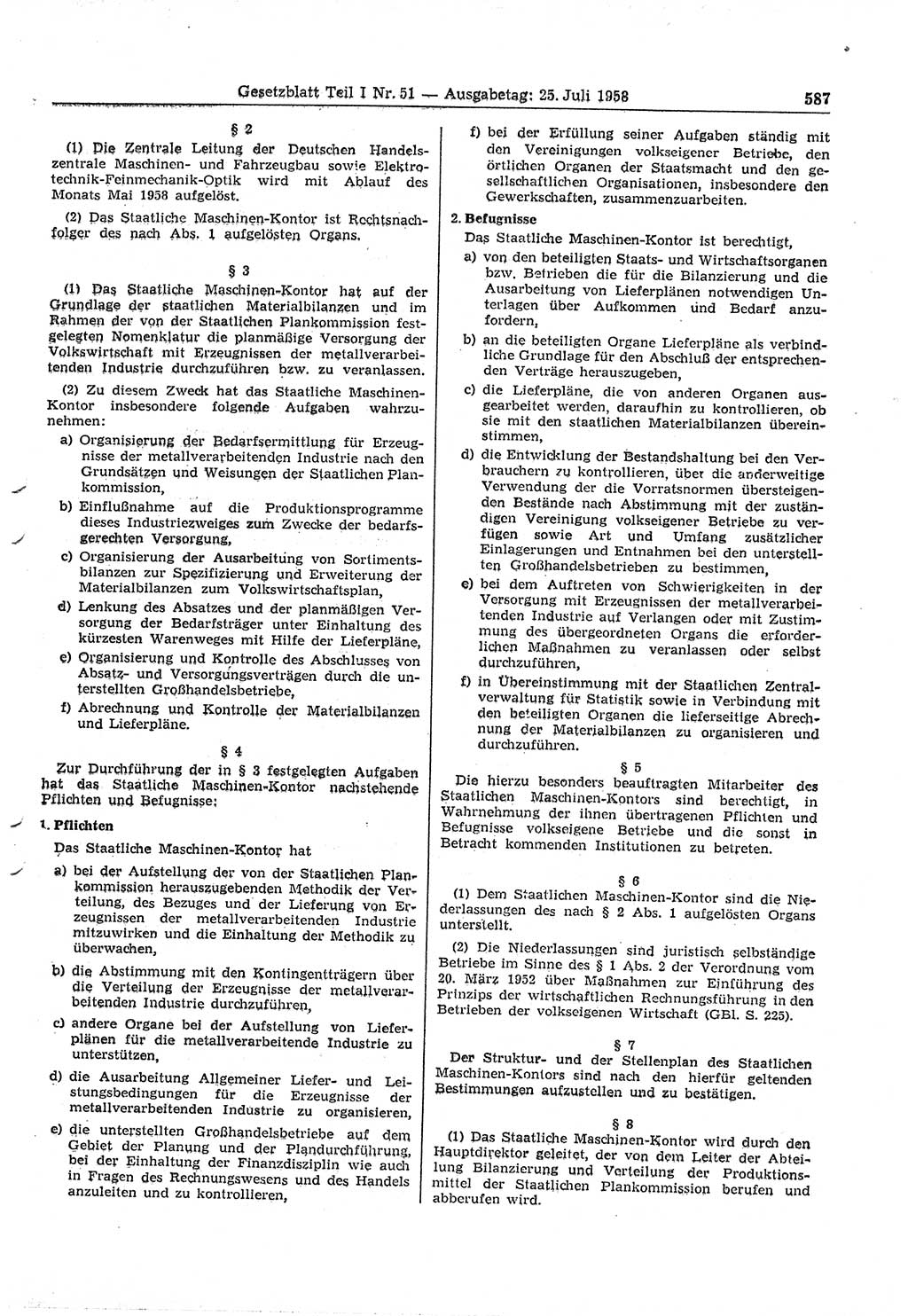 Gesetzblatt Teil I Nr. 51 — Ausgabetag: 25. Juli 1958 587

§ 2

(1) Die Zentrale Leitung der Deutschen Handelszentrale Maschinen- und Fahrzeugbau sowie Elektrotechnik-Feinmechanik-Optik wird mit Ablauf des Monats Mai 1958 aufgelöst.

(2) Das Staatliche Maschinen-Kontor ist Rechtsnachfolger des nach Abs. 1 aufgelösten Organs.

§ 3

(1) Das Staatliche Maschinen-Kontor hat auf der Grundlage der staatlichen Materialbilanzen und im Rahmen der von der Staatlichen Plankommission festgelegten Nomenklatur die planmäßige Versorgung der Volkswirtschaft mit Erzeugnissen der metallverarbeitenden Industrie durchzuführen bzw. zu veranlassen.

(2) Zu diesem Zweck hat das Staatliche Maschinen-Kontor insbesondere folgende Aufgaben wahrzunehmen:

a) Organisierung der Bedarfsermittlung für Erzeugnisse der metallverarbeitenden Industrie nach den Grundsätzen und Weisungen der Staatlichen Plankommission,

b) Einflußnahme auf die Produktionsprogramme dieses Industriezweiges zum Zwecke der bedarfsgerechten Versorgung,

c) Organisierung der Ausarbeitung von Sortimentsbilanzen zur Spezifizierung und Erweiterung der Materialbilanzen zum Volkswirtschaftsplan,

d) Lenkung des Absatzes und der planmäßigen Versorgung der Bedarfsträger unter Einhaltung des kürzesten Warenweges mit Hilfe der Lieferpläne,

e) Organisierung und Kontrolle des Abschlusses von Absatz- und Versorgungsverträgen durch die unterstellten Großhandelsbetriebe,

f) Abrechnung und Kontrolle der Materialbilanzen und Lieferpläne.

§ 4

Zur Durchführung der in § 3 festgelegten Aufgaben hat das Staatliche Maschinen-Kontor nachstehende Pflichten und Befugnisse:

1. Pflichten

Das Staatliche Maschinen-Kontor hat

a) bei der Aufstellung der von der Staatlichen Plankommission herauszugebenden Methodik der Verteilung, des Bezuges und der Lieferung von Erzeugnissen der metallverarbeitenden Industrie mitzuwirken und die Einhaltung der Methodik zu überwachen,

b) die Abstimmung mit den Kontingentträgern über die Verteilung der Erzeugnisse der metallverarbeitenden Industrie durchzuführen,

c) andere Organe bei der Aufstellung von Lieferplänen für die metallverarbeitende Industrie zu unterstützen,

d) die Ausarbeitung Allgemeiner Liefer- und Leistungsbedingungen für die Erzeugnisse der metallverarbeitenden Industrie zu organisieren,

e) die unterstellten Großhandelsbetriebe auf dem Gebiet der Planung und der Plandurchführung, bei der Einhaltung der Finanzdisziplin wie auch in Fragen des Rechnungswesens und des Handels anzuleiten und zu kontrollieren,

f) bei der Erfüllung seiner Aufgaben ständig mit den Vereinigungen volkseigener Betriebe, den örtlichen Organen der Staatsmacht und den gesellschaftlichen Organisationen, insbesondere den Gewerkschaften, zusammenzuarbeiten.

2. Befugnisse

Das Staatliche Maschinen-Kontor ist berechtigt,

a) von den beteiligten Staats- und Wirtschaftsorganen bzw. Betrieben die für die Bilanzierung und die Ausarbeitung von Lieferplänen notwendigen Unterlagen über Aufkommen und Bedarf anzufordern,

b) an die beteiligten Organe Lieferpläne als verbindliche Grundlage für den Abschluß der entsprechenden Verträge herauszugeben,

c) die Lieferpläne, die von anderen Organen ausgearbeitet werden, daraufhin zu kontrollieren, ob sie mit den staatlichen Materialbilanzen übereinstimmen,

d) die Entwicklung der Bestandshaltung bei den Verbrauchern zu kontrollieren, über die anderweitige Verwendung der die Vorratsnormen übersteigenden Bestände nach Abstimmung mit der zuständigen Vereinigung volkseigener Betriebe zu verfügen sowie Art und Umfang zusätzlicher Einlagerungen und Entnahmen bei den unterstellten Großhandelsbetrieben zu bestimmen,

e) bei dem Auftreten von Schwierigkeiten in der Versorgung mit Erzeugnissen der metallverarbeitenden Industrie auf Verlangen oder mit Zustimmung des übergeordneten Organs die erforderlichen Maßnahmen zu veranlassen oder selbst durchzuführen,

f) in Übereinstimmung mit der Staatlichen Zentralverwaltung für Statistik sowie in Verbindung mit den beteiligten Organen die lieferseitige Abrechnung der Materialbilanzen zu organisieren und durchzuführen.

§ 5

Die hierzu besonders beauftragten Mitarbeiter des Staatlichen Maschinen-Kontors sind berechtigt, in Wahrnehmung der ihnen übertragenen Pflichten und Befugnisse volkseigene Betriebe und die sonst in Betracht kommenden Institutionen zu betreten.

§ 6

(1) Dem Staatlichen Maschinen-Kontor sind die Niederlassungen des nach § 2 Abs. 1 aufgelösten Organs unterstellt.

(2) Die Niederlassungen sind juristisch selbständige Betriebe im Sinne des § 1 Abs. 2 der Verordnung vom 20. März 1952 über Maßnahmen zur Einführung des Prinzips der wirtschaftlichen Rechnungsführung in den Betrieben der volkseigenen Wirtschaft (GBl. S. 225).

§ 7

Der Struktur- und der Stellenplan des Staatlichen Maschinen-Kontors sind nach den hierfür geltenden Bestimmungen aufzustellen und zu bestätigen.

§ 8

(1) Das Staatliche Maschinen-Kontor wird durch den Hauptdirektor geleitet, der von dem Leiter der Abteilung Bilanzierung und Verteilung der Produktionsmittel der Staatlichen Plankommission berufen und abberufen wird.